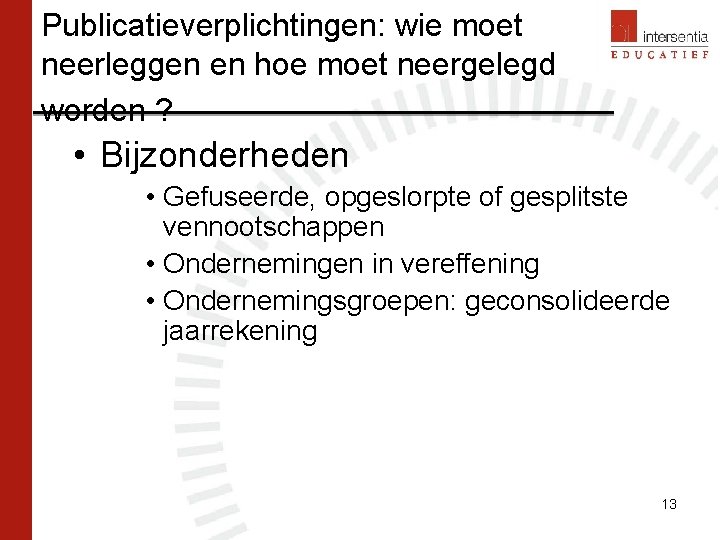 Publicatieverplichtingen: wie moet neerleggen en hoe moet neergelegd worden ?

intersentia
EDUCATIEF

• Bijzonderheden

• Gefuseerde, opgeslorpte of gesplitste vennootschappen
• Ondernemingen in vereffening
• Ondernemingsgroepen: geconsolideerde jaarrekening

13